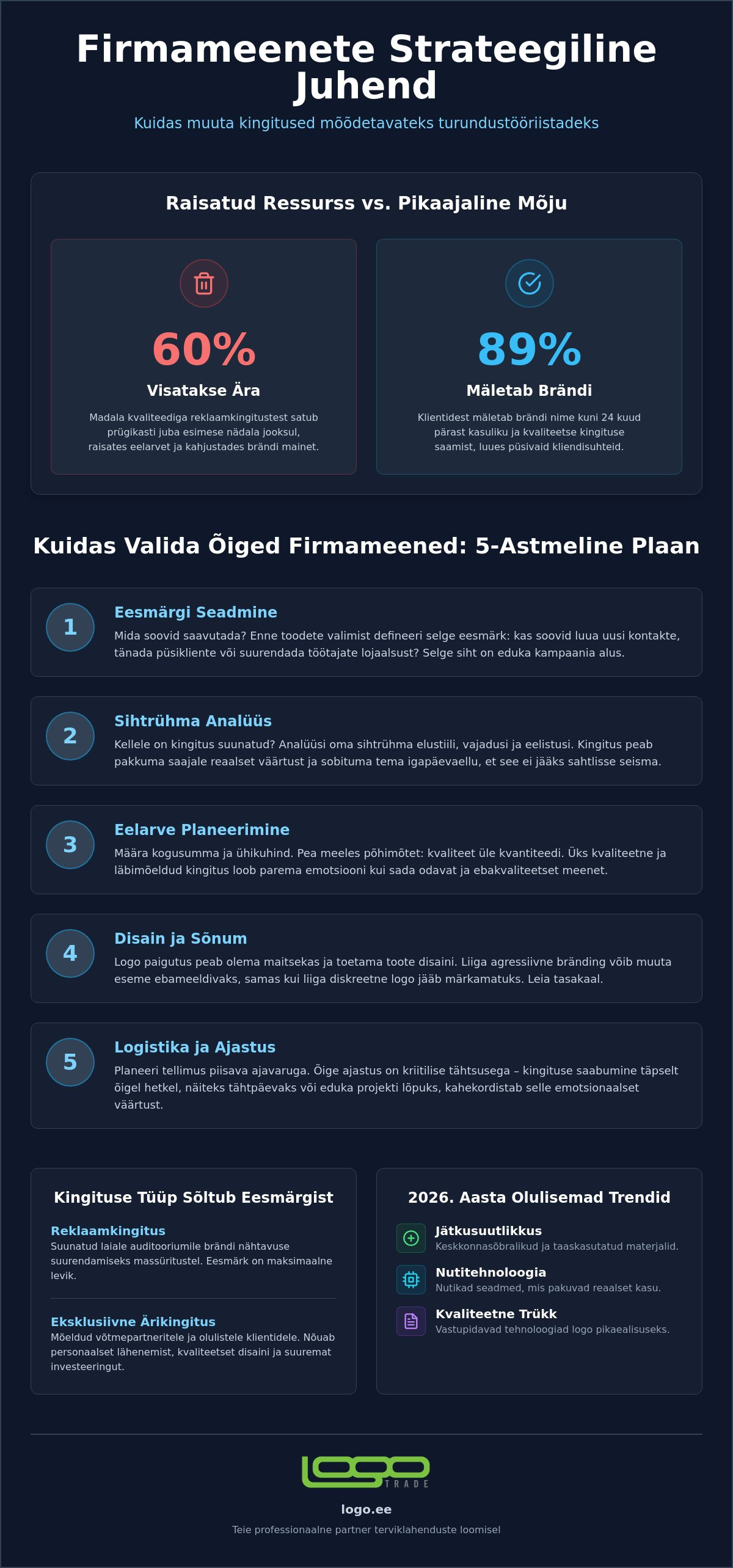 Firmameenete Strateegiline Juhend

Kuidas muuta kingitused mõõdetavateks turundustööriistadeks

Raisatud Ressurss vs. Pikaajaline Mõju

60%

Visatakse Ära

Madala kvaliteediga reklaamkingitustest satub prügikasti juba esimese nädala jooksul, raisates eelarvet ja kahjustades brändi mainet.

89%

Mäletab Brändi

Klientidest mäletab brändi nime kuni 24 kuud pärast kasuliku ja kvaliteetse kingituse saamist, luues püsivaid kliendisuhteid.

Kuidas Valida Õiged Firmameened: 5-Astmeline Plaan

1

Eesmärgi Seadmine

Mida soovid saavutada? Enne toodete valimist defineeri selge eesmärk: kas soovid luua uusi kontakte, tänada püsikliente või suurendada töötajate lojaalsust? Selge siht on eduka kampaania alus.

2

Sihtrühma Analüüs

Kellele on kingitus suunatud? Analüüsi oma sihtrühma elustiili, vajadusi ja eelistusi. Kingitus peab pakkuma saajale reaalset väärtust ja sobituma tema igapäevaellu, et see ei jääks sahtlisse seisma.

3

Eelarve Planeerimine

Määra kogusumma ja ühikuhind. Pea meeles põhimõtet: kvaliteet üle kvantiteedi. Üks kvaliteetne ja läbimõeldud kingitus loob parema emotsiooni kui sada odavat ja ebakvaliteetset meenet.

4

Disain ja Sõnum

Logo paigutus peab olema maitsekas ja toetama toote disaini. Liiga agressiivne bränding võib muuta eseme ebameeldivaks, samas kui liiga diskreetne logo jääb märkamatuks. Leia tasakaal.

5

Logistika ja Ajastus

Planeeri tellimus piisava ajavaruga. Õige ajastus on kriitilise tähtsusega – kingituse saabumine täpselt õigel hetkel, näiteks tähtpäevaks või eduka projekti lõpuks, kahekordistab selle emotsionaalset väärtust.

Kingituse Tüüp Sõltub Eesmärgist

Reklaamkingitus

Suunatud laiale auditooriumile brändi nähtavuse suurendamiseks massüritustel. Eesmärk on maksimaalne levik.

Eksklusiivne Ärikingitus

Mõeldud võtmepartneritele ja olulistele klientidele. Nõuab personaalset lähenemist, kvaliteetset disaini ja suuremat investeeringut.

2026. Aasta Olulisemad Trendid

Jätkusuutlikkus
Keskkonnasõbralikud ja taaskasutatud materjalid.

Nutitehnoloogia
Nutikad seadmed, mis pakuvad reaalset kasu.

Kvaliteetne Trükk
Vastupidavad tehnoloogiad logo pikaealisuseks.

logo
TRADE

logo.ee

Teie professionaalne partner terviklahenduste loomisel